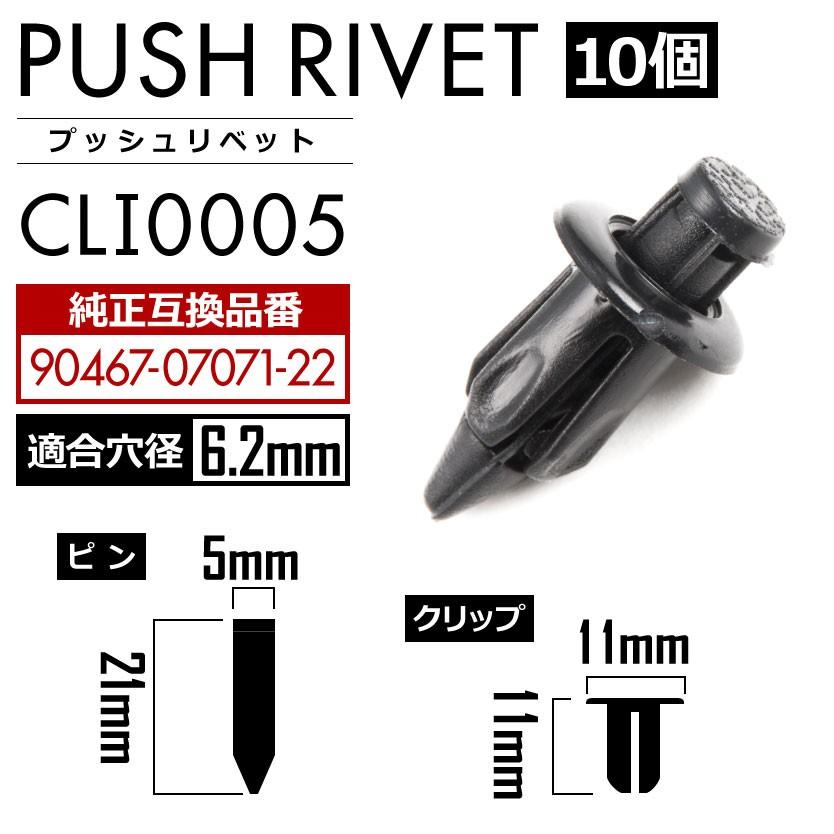 PUSH RIVET 10個

プッシュリベット

CLI0005

純正互換品番

90467-07071-22

適合穴径 6.2mm

ピン

5mm

21mm

クリップ

11mm

11mm